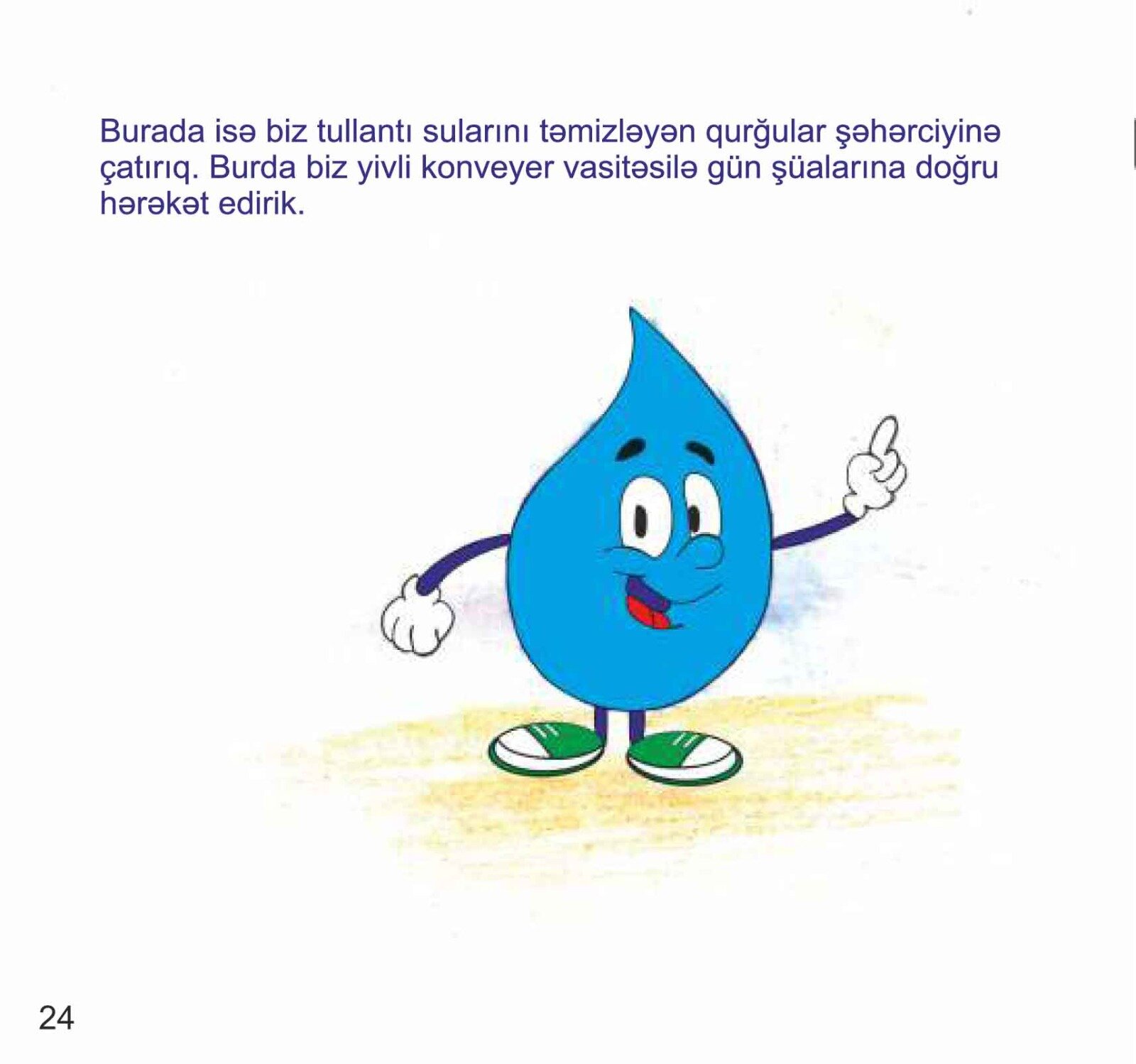 Burada isə biz tullantı sularını təmizləyən qurğular şəhərciyinə çatırıq. Burda biz yivli konveyer vasitəsilə gün şüalarına doğru hərəkət edirik.

24